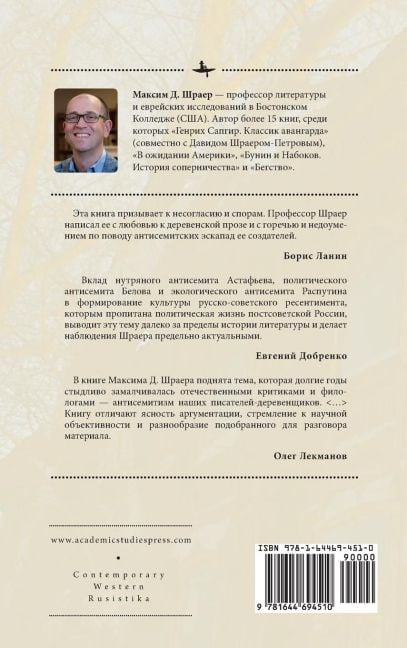 Максим Д. Шраер — профессор литературы и еврейских исследований в Бостонском Колледже (США). Автор более 15 книг, среди которых «Генрих Сапгир. Классик авангарда» (совместно с Давидом Шраером-Петровым), «В ожидании Америки», «Бунин и Набоков. История соперничества» и «Бегство».

Эта книга призывает к несогласию и спорам. Профессор Шраер написал ее с любовью к деревенской прозе и с горечью и недоумением по поводу антисемитских эскапад ее создателей.

Борис Ланин

Вклад нутряного антисемита Астафьева, политического антисемита Белова и экологического антисемита Распутина в формирование культуры русско-советского ресентимента, которым пропитана политическая жизнь постсоветской России, выводит эту тему далеко за пределы истории литературы и делает наблюдения Шраера предельно актуальными.

Евгений Добренко

В книге Максима Д. Шраера поднята тема, которая долгие годы стыдливо замалчивалась отечественными критиками и филологами — антисемитизм наших писателей-деревенщиков. <...> Книгу отличают ясность аргументации, стремление к научной объективности и разнообразие подобранного для разговора материала.

Олег Лекманов

www.academicstudiespress.com

Contemporary Western Rusistika

ISBN 978-1-64469-451-0

90000

9 781644 694510